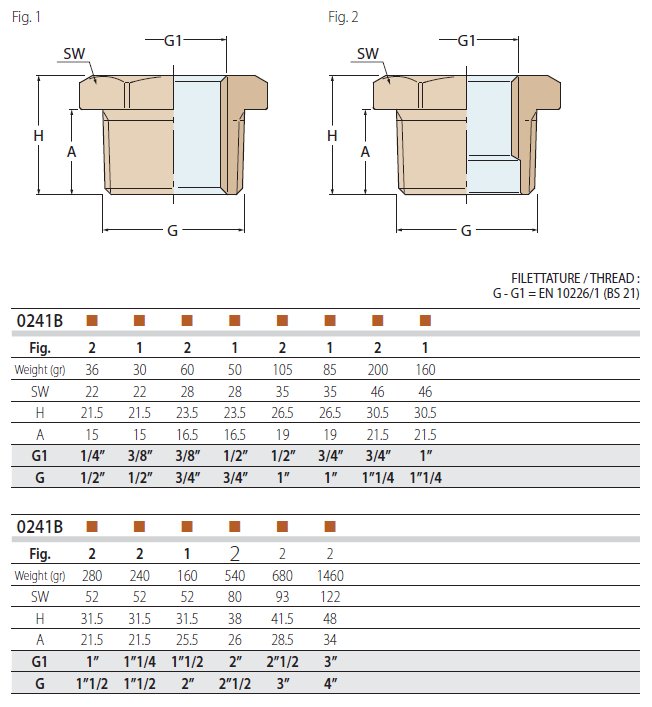 Fig. 1

SW

G1

H

A

G

Fig. 2

SW

G1

H

A

G

FILETTATURE / THREAD :
G - G1 = EN 10226/1 (BS 21)

| 0241B | ■ | ■ | ■ | ■ | ■ | ■ | ■ | ■ |
|---|---|---|---|---|---|---|---|---|
| Fig. | 2 | 1 | 2 | 1 | 2 | 1 | 2 | 1 |
| Weight (gr) | 36 | 30 | 60 | 50 | 105 | 85 | 200 | 160 |
| SW | 22 | 22 | 28 | 28 | 35 | 35 | 46 | 46 |
| H | 21.5 | 21.5 | 23.5 | 23.5 | 26.5 | 26.5 | 30.5 | 30.5 |
| A | 15 | 15 | 16.5 | 16.5 | 19 | 19 | 21.5 | 21.5 |
| G1 | 1/4" | 3/8" | 3/8" | 1/2" | 1/2" | 3/4" | 3/4" | 1" |
| G | 1/2" | 1/2" | 3/4" | 3/4" | 1" | 1" | 1"1/4 | 1"1/4 |

| 0241B | ■ | ■ | ■ | ■ | ■ | ■ |
|---|---|---|---|---|---|---|
| Fig. | 2 | 2 | 1 | 2 | 2 | 2 |
| Weight (gr) | 280 | 240 | 160 | 540 | 680 | 1460 |
| SW | 52 | 52 | 52 | 80 | 93 | 122 |
| H | 31.5 | 31.5 | 31.5 | 38 | 41.5 | 48 |
| A | 21.5 | 21.5 | 25.5 | 26 | 28.5 | 34 |
| G1 | 1" | 1"1/4 | 1"1/2 | 2" | 2"1/2 | 3" |
| G | 1"1/2 | 1"1/2 | 2" | 2"1/2 | 3" | 4" |